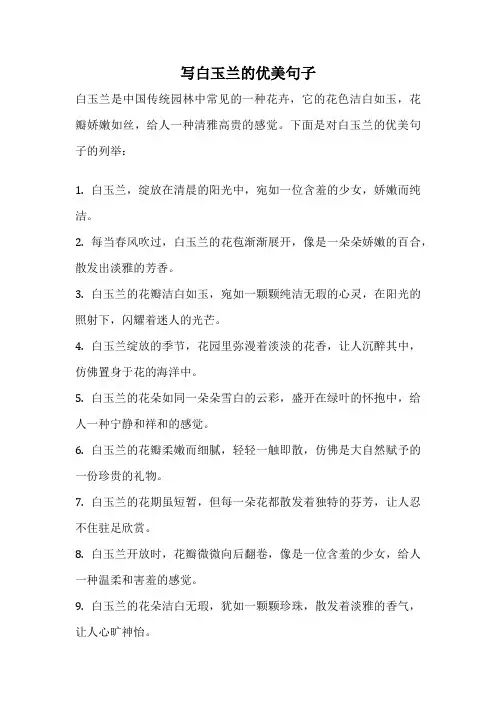 写白玉兰的优美句子

白玉兰是中国传统园林中常见的一种花卉，它的花色洁白如玉，花瓣娇嫩如丝，给人一种清雅高贵的感觉。下面是对白玉兰的优美句子的列举：

1. 白玉兰，绽放在清晨的阳光中，宛如一位含羞的少女，娇嫩而纯洁。

2. 每当春风吹过，白玉兰的花苞渐渐展开，像是一朵朵娇嫩的百合，散发出淡雅的芳香。

3. 白玉兰的花瓣洁白如玉，宛如一颗颗纯洁无瑕的心灵，在阳光的照射下，闪耀着迷人的光芒。

4. 白玉兰绽放的季节，花园里弥漫着淡淡的花香，让人沉醉其中，仿佛置身于花的海洋中。

5. 白玉兰的花朵如同一朵朵雪白的云彩，盛开在绿叶的怀抱中，给人一种宁静和祥和的感觉。

6. 白玉兰的花瓣柔嫩而细腻，轻轻一触即散，仿佛是大自然赋予的一份珍贵的礼物。

7. 白玉兰的花期虽短暂，但每一朵花都散发着独特的芬芳，让人忍不住驻足欣赏。

8. 白玉兰开放时，花瓣微微向后翻卷，像是一位含羞的少女，给人一种温柔和害羞的感觉。

9. 白玉兰的花朵洁白无瑕，犹如一颗颗珍珠，散发着淡雅的香气，让人心旷神怡。